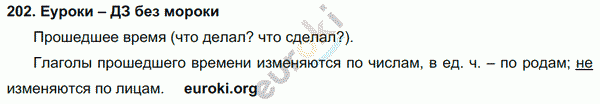 202. Еуроки – ДЗ без мороки

Прошедшее время (что делал? что сделал?).

Глаголы прошедшего времени изменяются по числам, в ед. ч. – по родам; не изменяются по лицам. euroki.org

euroki